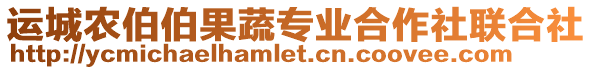 运城农伯伯果蔬专业合作社联合社
http://ycmichaelhamlet.cn.coovee.com